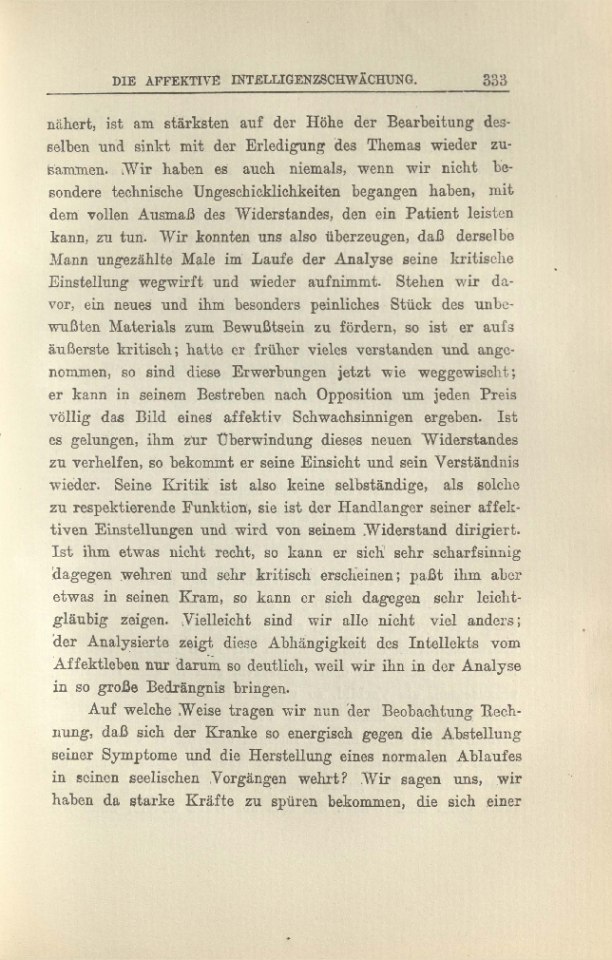 DIE AFFEKTIVE INTELLIGENZSCHWÄCHUNG. 333

nähert, ist am stärksten auf der Höhe der Bearbeitung desselben und sinkt mit der Erledigung des Themas wieder zusammen. Wir haben es auch niemals, wenn wir nicht besondere technische Ungeschicklichkeiten begangen haben, mit dem vollen Ausmaß des Widerstandes, den ein Patient leisten kann, zu tun. Wir konnten uns also überzeugen, daß derselbe Mann ungezählte Male im Laufe der Analyse seine kritische Einstellung wegwirft und wieder aufnimmt. Stehen wir davor, ein neues und ihm besonders peinliches Stück des unbewußten Materials zum Bewußtsein zu fördern, so ist er aufs äußerste kritisch; hatte er früher vieles verstanden und angenommen, so sind diese Erwerbungen jetzt wie weggewischt; er kann in seinem Bestreben nach Opposition um jeden Preis völlig das Bild eines affektiv Schwachsinnigen ergeben. Ist es gelungen, ihm zur Überwindung dieses neuen Widerstandes zu verhelfen, so bekommt er seine Einsicht und sein Verständnis wieder. Seine Kritik ist also keine selbständige, als solche zu respektierende Funktion, sie ist der Handlanger seiner affektiven Einstellungen und wird von seinem Widerstand dirigiert. Ist ihm etwas nicht recht, so kann er sich sehr scharfsinnig dagegen wehren und sehr kritisch erscheinen; paßt ihm aber etwas in seinen Kram, so kann er sich dagegen sehr leichtgläubig zeigen. Vielleicht sind wir alle nicht viel anders; der Analysierte zeigt diese Abhängigkeit des Intellekts vom Affektleben nur darum so deutlich, weil wir ihn in der Analyse in so große Bedrängnis bringen.

Auf welche Weise tragen wir nun der Beobachtung Rechnung, daß sich der Kranke so energisch gegen die Abstellung seiner Symptome und die Herstellung eines normalen Ablaufes in seinen seelischen Vorgängen wehrt? Wir sagen uns, wir haben da starke Kräfte zu spüren bekommen, die sich einer